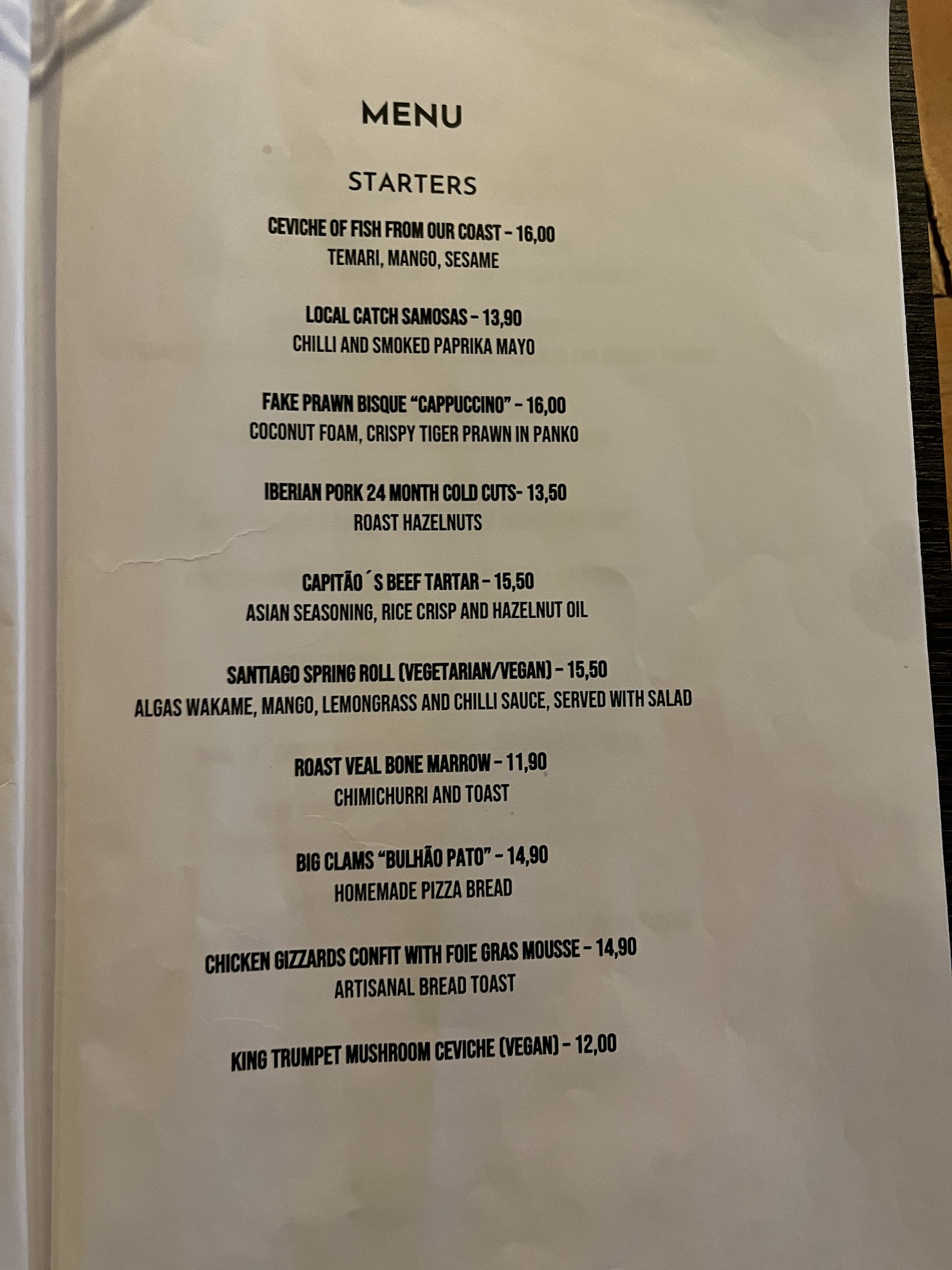 MENU

STARTERS

CEVICHE OF FISH FROM OUR COAST - 16,00
TEMARI, MANGO, SESAME

LOCAL CATCH SAMOSAS - 13,90
CHILLI AND SMOKED PAPRIKA MAYO

FAKE PRAWN BISQUE "CAPPUCCINO" - 16,00
COCONUT FOAM, CRISPY TIGER PRAWN IN PANKO

IBERIAN PORK 24 MONTH COLD CUTS- 13,50
ROAST HAZELNUTS

CAPITÃO´S BEEF TARTAR - 15,50
ASIAN SEASONING, RICE CRISP AND HAZELNUT OIL

SANTIAGO SPRING ROLL (VEGETARIAN/VEGAN) - 15,50
ALGAS WAKAME, MANGO, LEMONGRASS AND CHILLI SAUCE, SERVED WITH SALAD

ROAST VEAL BONE MARROW - 11,90
CHIMICHURRI AND TOAST

BIG CLAMS "BULHÃO PATO" - 14,90
HOMEMADE PIZZA BREAD

CHICKEN GIZZARDS CONFIT WITH FOIE GRAS MOUSSE - 14,90
ARTISANAL BREAD TOAST

KING TRUMPET MUSHROOM CEVICHE (VEGAN) - 12,00